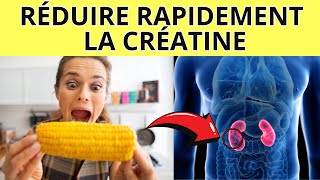 RÉDUIRE RAPIDEMENT LA CRÉATINE